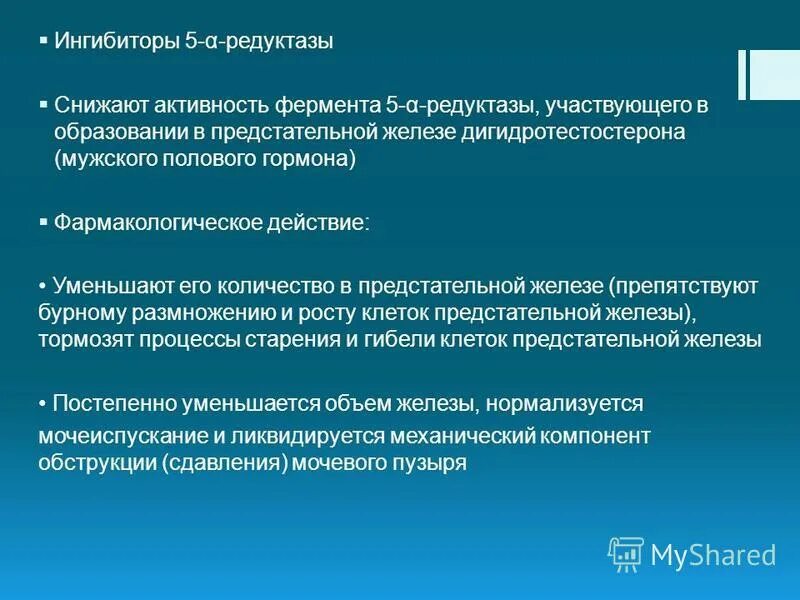 ▪ Ингибиторы 5-α-редуктазы

▪ Снижают активность фермента 5-α-редуктазы, участвующего в образовании в предстательной железе дигидротестостерона (мужского полового гормона)

▪ Фармакологическое действие:

• Уменьшают его количество в предстательной железе (препятствуют бурному размножению и росту клеток предстательной железы), тормозят процессы старения и гибели клеток предстательной железы

• Постепенно уменьшается объем железы, нормализуется мочеиспускание и ликвидируется механический компонент обструкции (сдавления) мочевого пузыря

MyShared